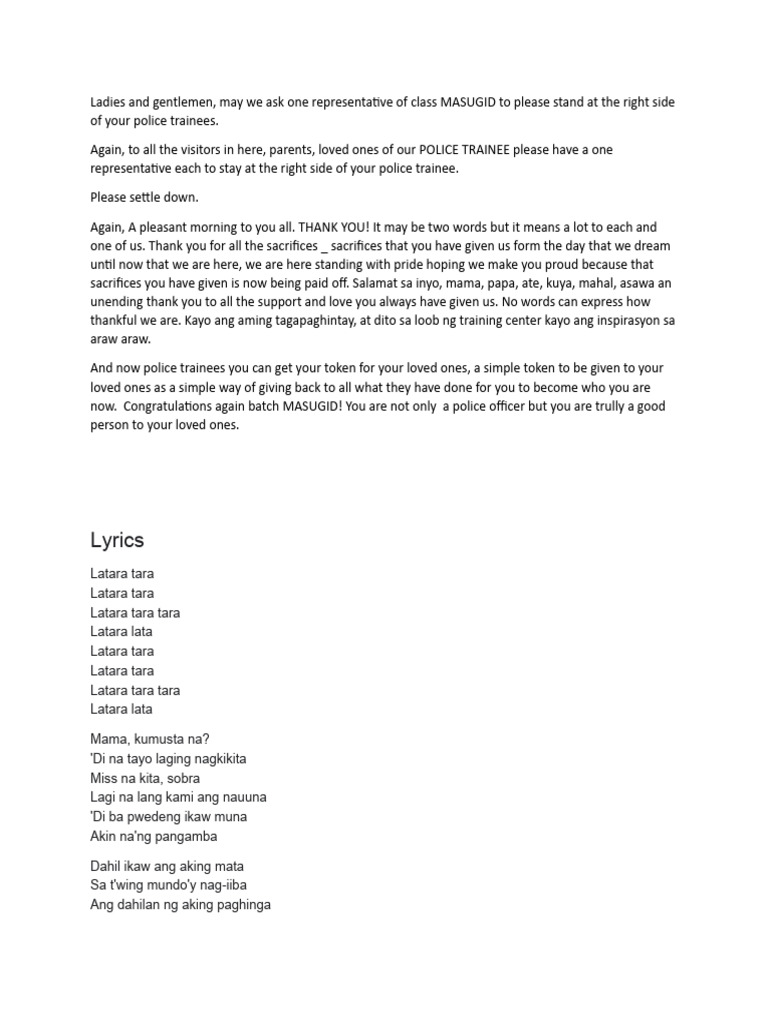 Ladies and gentlemen, may we ask one representative of class MASUGID to please stand at the right side of your police trainees.

Again, to all the visitors in here, parents, loved ones of our POLICE TRAINEE please have a one representative each to stay at the right side of your police trainee.

Please settle down.

Again, A pleasant morning to you all. THANK YOU! It may be two words but it means a lot to each and one of us. Thank you for all the sacrifices _ sacrifices that you have given us form the day that we dream until now that we are here, we are here standing with pride hoping we make you proud because that sacrifices you have given is now being paid off. Salamat sa inyo, mama, papa, ate, kuya, mahal, asawa an unending thank you to all the support and love you always have given us. No words can express how thankful we are. Kayo ang aming tagapaghintay, at dito sa loob ng training center kayo ang inspirasyon sa araw araw.

And now police trainees you can get your token for your loved ones, a simple token to be given to your loved ones as a simple way of giving back to all what they have done for you to become who you are now. Congratulations again batch MASUGID! You are not only a police officer but you are trully a good person to your loved ones.

Lyrics

Latara tara
Latara tara
Latara tara tara
Latara lata
Latara tara
Latara tara
Latara tara tara
Latara lata

Mama, kumusta na?
'Di na tayo laging nagkikita
Miss na kita, sobra
Lagi na lang kami ang nauuna
'Di ba pwedeng ikaw muna
Akin na'ng pangamba

Dahil ikaw ang aking mata
Sa t'wing mundo'y nag-iiba
Ang dahilan ng aking paghinga